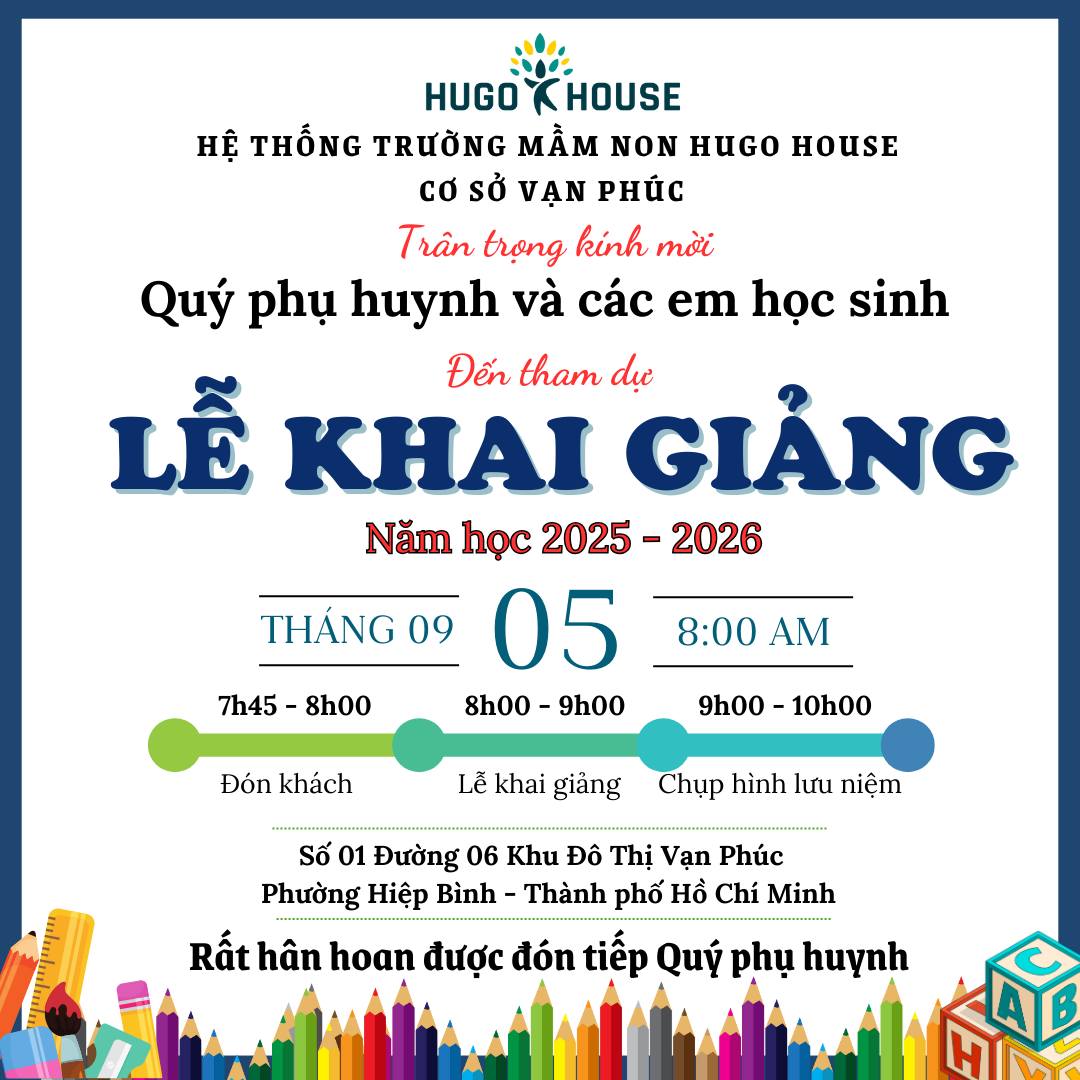 HUGO HOUSE

HỆ THỐNG TRƯỜNG MẦM NON HUGO HOUSE
CƠ SỞ VẠN PHÚC

Trân trọng kính mời

Quý phụ huynh và các em học sinh

Đến tham dự

LỄ KHAI GIẢNG

Năm học 2025 - 2026

THÁNG 09 05 8:00 AM

7h45 - 8h00
Đón khách

8h00 - 9h00
Lễ khai giảng

9h00 - 10h00
Chụp hình lưu niệm

Số 01 Đường 06 Khu Đô Thị Vạn Phúc
Phường Hiệp Bình - Thành phố Hồ Chí Minh

Rất hân hoan được đón tiếp Quý phụ huynh